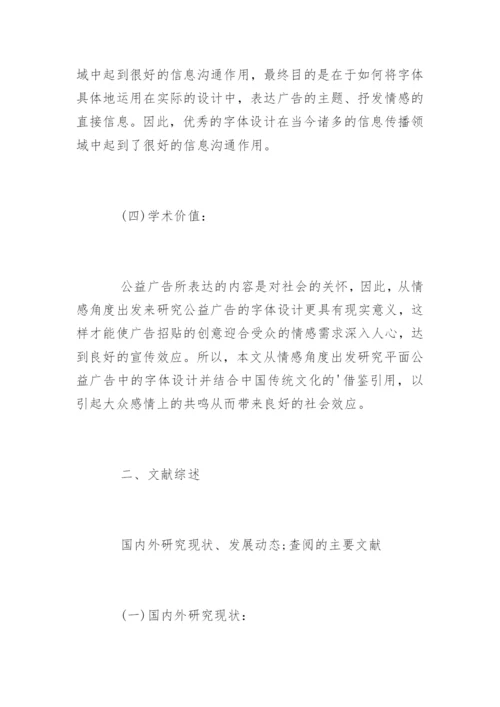 域中起到很好的信息沟通作用，最终目的是在于如何将字体具体地运用在实际的设计中，表达广告的主题、抒发情感的直接信息。因此，优秀的字体设计在当今诸多的信息传播领域中起到了很好的信息沟通作用。

(四)学术价值：

公益广告所表达的内容是对社会的关怀，因此，从情感角度出发来研究公益广告的字体设计更具有现实意义，这样才能使广告招贴的创意迎合受众的情感需求深入人心，达到良好的宣传效应。所以，本文从情感角度出发研究平面公益广告中的字体设计并结合中国传统文化的'借鉴引用，以引起大众感情上的共鸣从而带来良好的社会效应。

二、文献综述

国内外研究现状、发展动态;查阅的主要文献

(一)国内外研究现状：